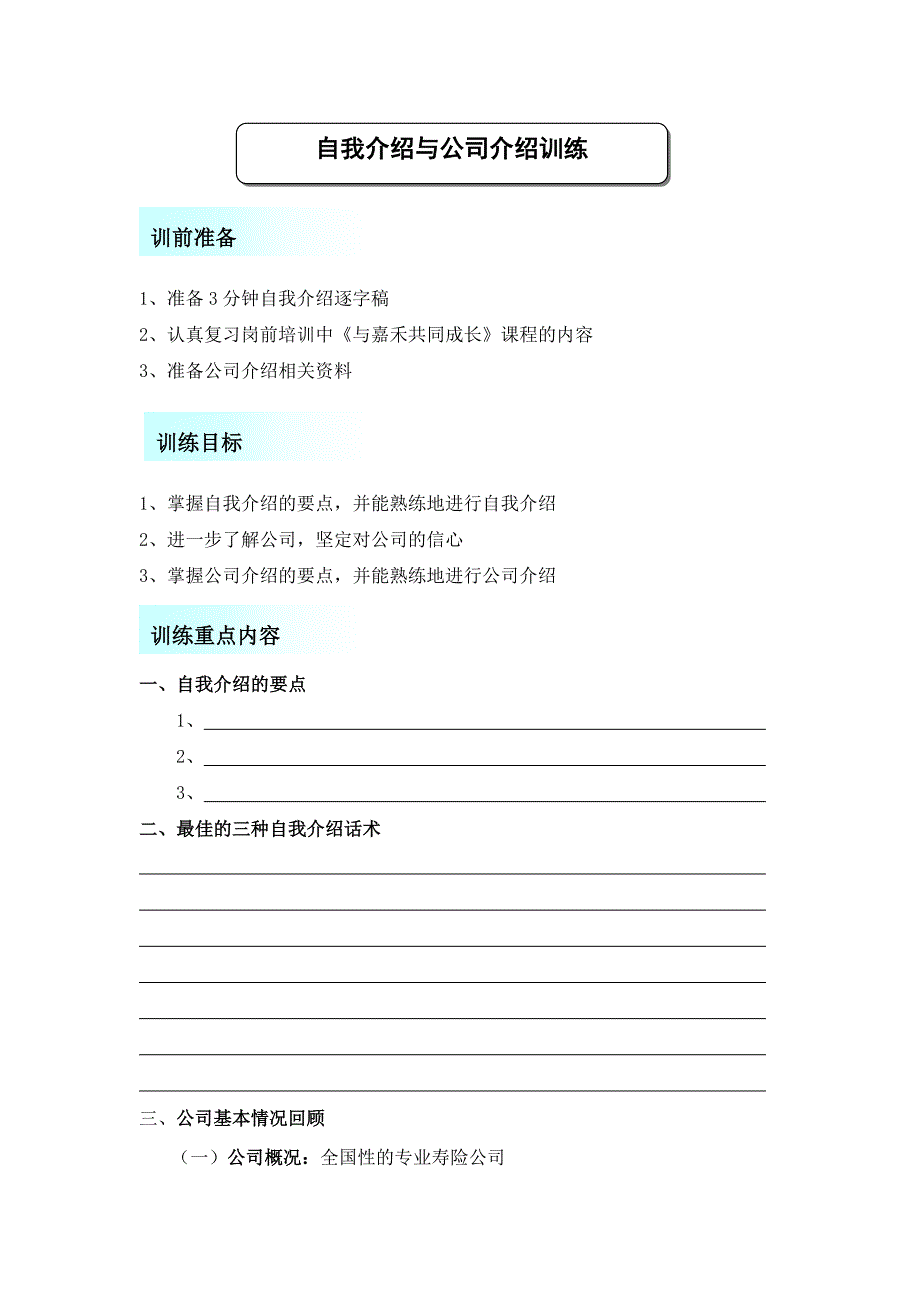 自我介绍与公司介绍训练

训前准备

1、准备 3 分钟自我介绍逐字稿

2、认真复习岗前培训中《与嘉禾共同成长》课程的内容

3、准备公司介绍相关资料

训练目标

1、掌握自我介绍的要点，并能熟练地进行自我介绍

2、进一步了解公司，坚定对公司的信心

3、掌握公司介绍的要点，并能熟练地进行公司介绍

训练重点内容

一、自我介绍的要点

1、

2、

3、

二、最佳的三种自我介绍话术

三、公司基本情况回顾

（一）公司概况：全国性的专业寿险公司